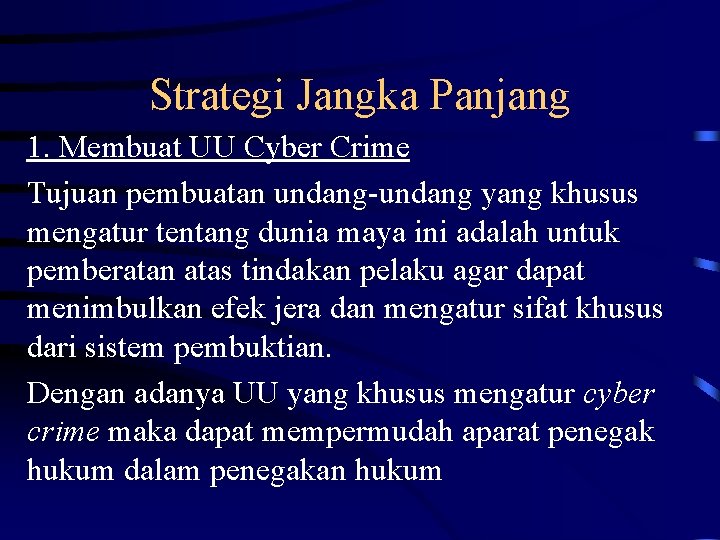 Strategi Jangka Panjang

1. Membuat UU Cyber Crime

Tujuan pembuatan undang-undang yang khusus mengatur tentang dunia maya ini adalah untuk pemberatan atas tindakan pelaku agar dapat menimbulkan efek jera dan mengatur sifat khusus dari sistem pembuktian.

Dengan adanya UU yang khusus mengatur cyber crime maka dapat mempermudah aparat penegak hukum dalam penegakan hukum